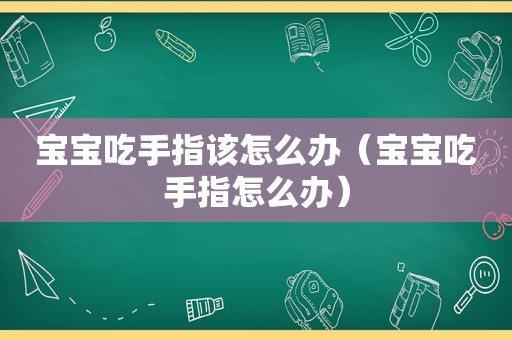 宝宝吃手指该怎么办（宝宝吃手指怎么办）